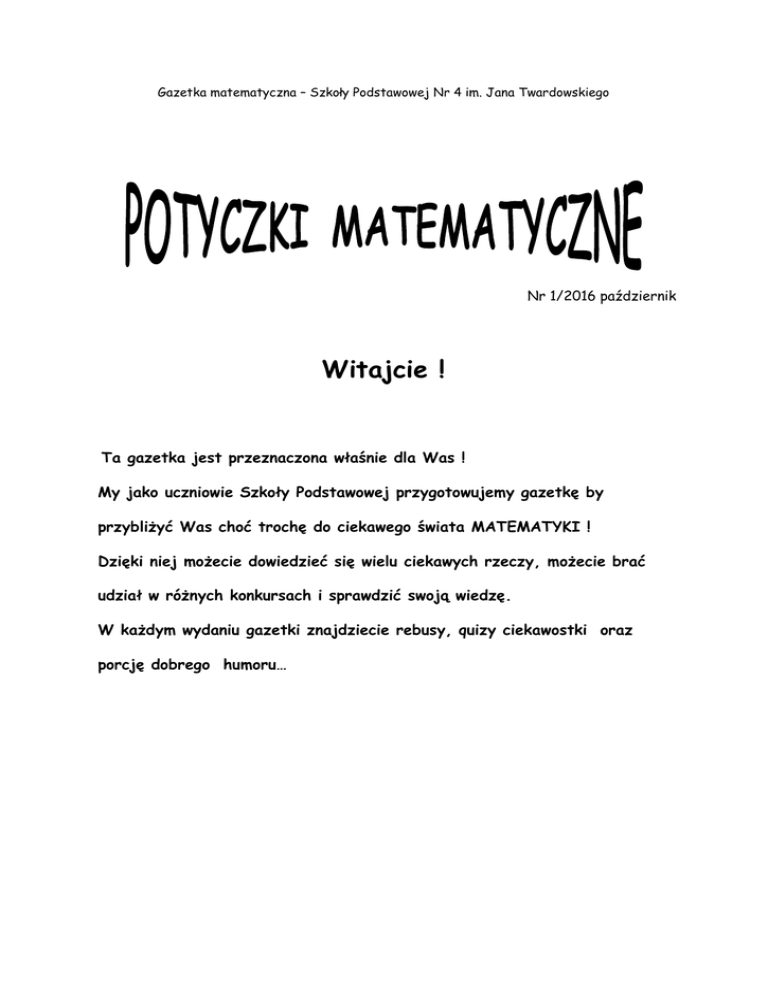 Gazetka matematyczna – Szkoły Podstawowej Nr 4 im. Jana Twardowskiego

POTYCZKI MATEMATYCZNE

Nr 1/2016 październik

Witajcie !

Ta gazetka jest przeznaczona właśnie dla Was !
My jako uczniowie Szkoły Podstawowej przygotowujemy gazetkę by przybliżyć Was choć trochę do ciekawego świata MATEMATYKI !
Dzięki niej możecie dowiedzieć się wielu ciekawych rzeczy, możecie brać udział w różnych konkursach i sprawdzić swoją wiedzę.
W każdym wydaniu gazetki znajdziecie rebusy, quizy ciekawostki oraz porcję dobrego humoru…